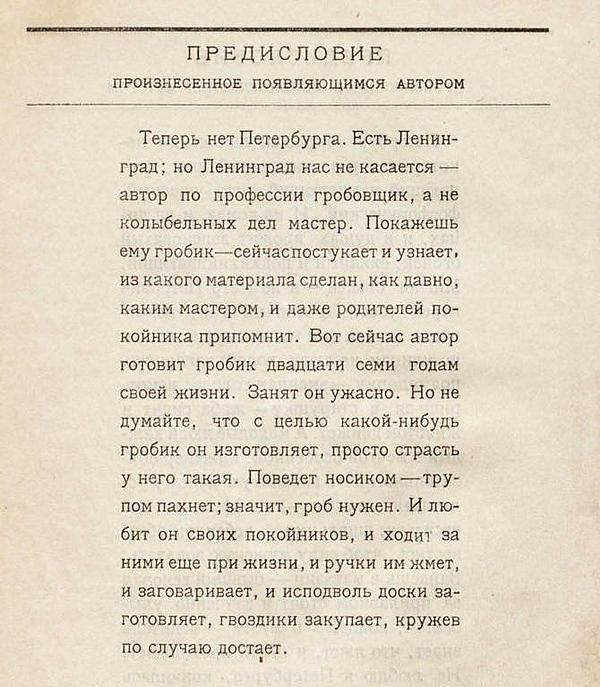 ПРЕДИСЛОВИЕ

ПРОИЗНЕСЕННОЕ ПОЯВЛЯЮЩИМСЯ АВТОРОМ

Теперь нет Петербурга. Есть Ленинград; но Ленинград нас не касается — автор по профессии гробовщик, а не колыбельных дел мастер. Покажешь ему гробик—сейчас постукает и узнает, из какого материала сделан, как давно, каким мастером, и даже родителей покойника припомнит. Вот сейчас автор готовит гробик двадцати семи годам своей жизни. Занят он ужасно. Но не думайте, что с целью какой-нибудь гробик он изготовляет, просто страсть у него такая. Поведет носиком — трупом пахнет; значит, гроб нужен. И любит он своих покойников, и ходит за ними еще при жизни, и ручки им жмет, и заговаривает, и исподволь доски заготовляет, гвоздики закупает, кружев по случаю достает.